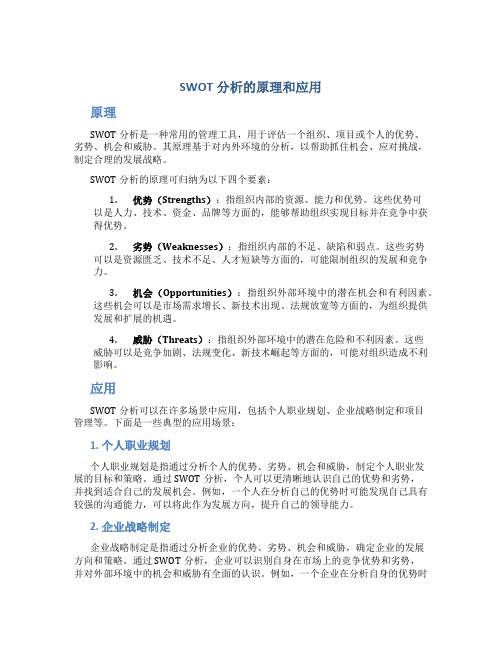 SWOT 分析的原理和应用

原理

SWOT 分析是一种常用的管理工具，用于评估一个组织、项目或个人的优势、劣势、机会和威胁。其原理基于对内外环境的分析，以帮助抓住机会、应对挑战，制定合理的发展战略。

SWOT 分析的原理可归纳为以下四个要素：

1. 优势（Strengths）：指组织内部的资源、能力和优势。这些优势可以是人力、技术、资金、品牌等方面的，能够帮助组织实现目标并在竞争中获得优势。

2. 劣势（Weaknesses）：指组织内部的不足、缺陷和弱点。这些劣势可以是资源匮乏、技术不足、人才短缺等方面的，可能限制组织的发展和竞争力。

3. 机会（Opportunities）：指组织外部环境中的潜在机会和有利因素。这些机会可以是市场需求增长、新技术出现、法规放宽等方面的，为组织提供发展和扩展的机遇。

4. 威胁（Threats）：指组织外部环境中的潜在危险和不利因素。这些威胁可以是竞争加剧、法规变化、新技术崛起等方面的，可能对组织造成不利影响。

应用

SWOT 分析可以在许多场景中应用，包括个人职业规划、企业战略制定和项目管理等。下面是一些典型的应用场景：

1. 个人职业规划

个人职业规划是指通过分析个人的优势、劣势、机会和威胁，制定个人职业发展的目标和策略。通过 SWOT 分析，个人可以更清晰地认识自己的优势和劣势，并找到适合自己的发展机会。例如，一个人在分析自己的优势时可能发现自己具有较强的沟通能力，可以将此作为发展方向，提升自己的领导能力。

2. 企业战略制定

企业战略制定是指通过分析企业的优势、劣势、机会和威胁，确定企业的发展方向和策略。通过 SWOT 分析，企业可以识别自身在市场上的竞争优势和劣势，并对外部环境中的机会和威胁有全面的认识。例如，一个企业在分析自身的优势时